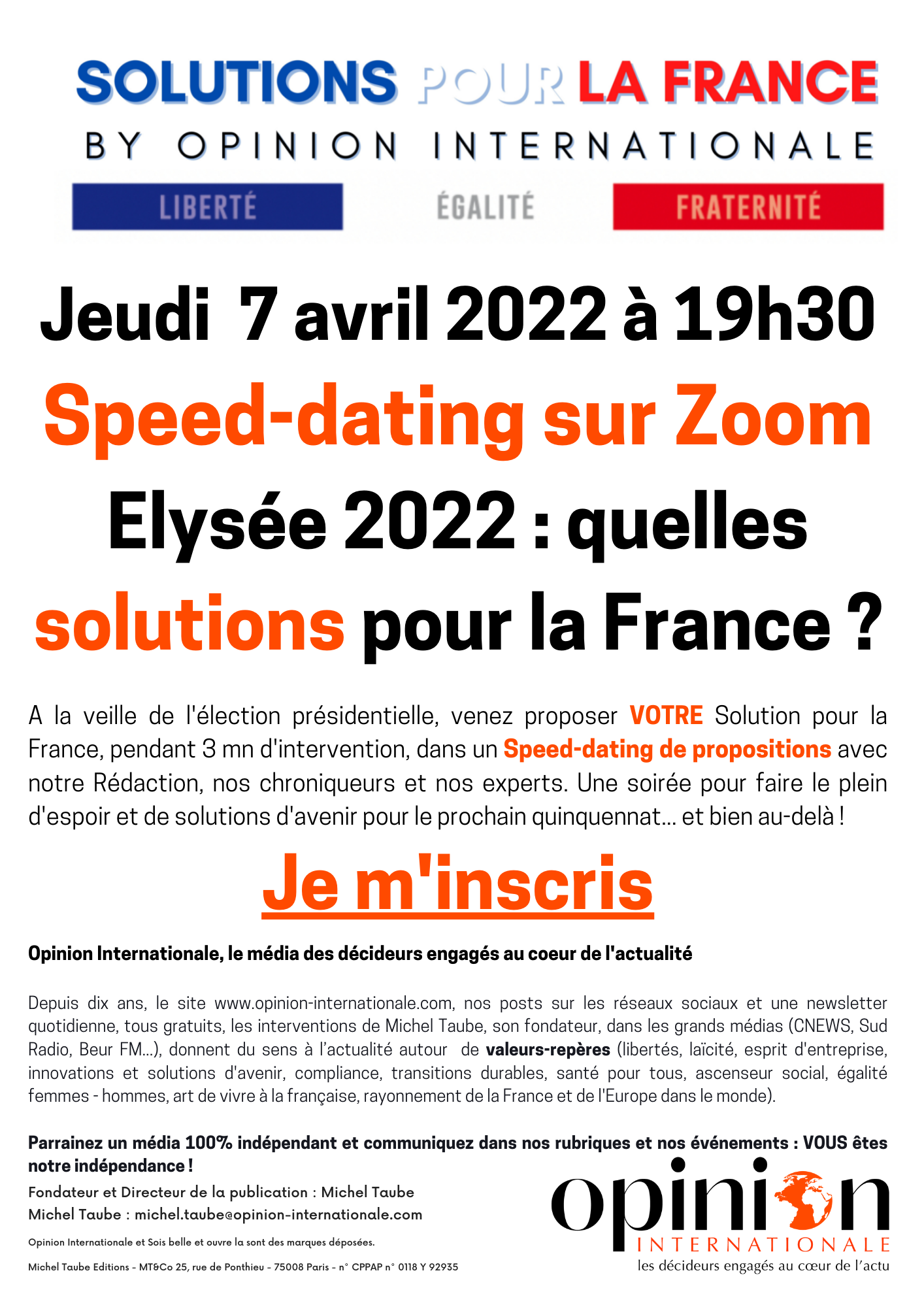 SOLUTIONS POUR LA FRANCE
BY OPINION INTERNATIONALE
LIBERTÉ ÉGALITÉ FRATERNITÉ

Jeudi 7 avril 2022 à 19h30
Speed-dating sur Zoom
Elysée 2022 : quelles solutions pour la France ?

A la veille de l'élection présidentielle, venez proposer VOTRE Solution pour la France, pendant 3 mn d'intervention, dans un Speed-dating de propositions avec notre Rédaction, nos chroniqueurs et nos experts. Une soirée pour faire le plein d'espoir et de solutions d'avenir pour le prochain quinquennat... et bien au-delà !

Je m'inscris

Opinion Internationale, le média des décideurs engagés au coeur de l'actualité

Depuis dix ans, le site www.opinion-internationale.com, nos posts sur les réseaux sociaux et une newsletter quotidienne, tous gratuits, les interventions de Michel Taube, son fondateur, dans les grands médias (CNEWS, Sud Radio, Beur FM...), donnent du sens à l'actualité autour de valeurs-repères (libertés, laïcité, esprit d'entreprise, innovations et solutions d'avenir, compliance, transitions durables, santé pour tous, ascenseur social, égalité femmes - hommes, art de vivre à la française, rayonnement de la France et de l'Europe dans le monde).

Parrainez un média 100% indépendant et communiquez dans nos rubriques et nos événements : VOUS êtes notre indépendance !

Fondateur et Directeur de la publication : Michel Taube
Michel Taube : michel.taube@opinion-internationale.com

Opinion Internationale et Sois belle et ouvre la sont des marques déposées.

Michel Taube Editions - MT&Co 25, rue de Ponthieu - 75008 Paris - n° CPPAP n° 0118 Y 92935

opinion
INTERNATIONALE
les décideurs engagés au cœur de l'actu